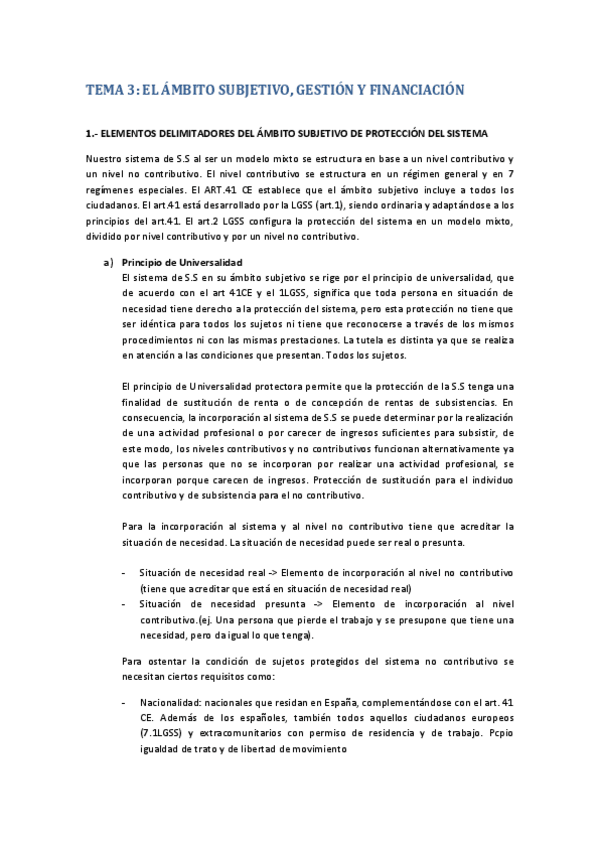 TEMA 3: EL ÁMBITO SUBJETIVO, GESTIÓN Y FINANCIACIÓN

1.- ELEMENTOS DELIMITADORES DEL ÁMBITO SUBJETIVO DE PROTECCIÓN DEL SISTEMA

Nuestro sistema de S.S al ser un modelo mixto se estructura en base a un nivel contributivo y un nivel no contributivo. El nivel contributivo se estructura en un régimen general y en 7 regímenes especiales. El ART.41 CE establece que el ámbito subjetivo incluye a todos los ciudadanos. El art.41 está desarrollado por la LGSS (art.1), siendo ordinaria y adaptándose a los principios del art.41. El art.2 LGSS configura la protección del sistema en un modelo mixto, dividido por nivel contributivo y por un nivel no contributivo.

a) Principio de Universalidad
El sistema de S.S en su ámbito subjetivo se rige por el principio de universalidad, que de acuerdo con el art 41CE y el 1LGSS, significa que toda persona en situación de necesidad tiene derecho a la protección del sistema, pero esta protección no tiene que ser idéntica para todos los sujetos ni tiene que reconocerse a través de los mismos procedimientos ni con las mismas prestaciones. La tutela es distinta ya que se realiza en atención a las condiciones que presentan. Todos los sujetos.

El principio de Universalidad protectora permite que la protección de la S.S tenga una finalidad de sustitución de renta o de concepción de rentas de subsistencias. En consecuencia, la incorporación al sistema de S.S se puede determinar por la realización de una actividad profesional o por carecer de ingresos suficientes para subsistir, de este modo, los niveles contributivos y no contributivos funcionan alternativamente ya que las personas que no se incorporan por realizar una actividad profesional, se incorporan porque carecen de ingresos. Protección de sustitución para el individuo contributivo y de subsistencia para el no contributivo.

Para la incorporación al sistema y al nivel no contributivo tiene que acreditar la situación de necesidad. La situación de necesidad puede ser real o presunta.

- Situación de necesidad real -> Elemento de incorporación al nivel no contributivo (tiene que acreditar que está en situación de necesidad real)
- Situación de necesidad presunta -> Elemento de incorporación al nivel contributivo.(ej. Una persona que pierde el trabajo y se presupone que tiene una necesidad, pero da igual lo que tenga).

Para ostentar la condición de sujetos protegidos del sistema no contributivo se necesitan ciertos requisitos como:

- Nacionalidad: nacionales que residan en España, complementándose con el art. 41 CE. Además de los españoles, también todos aquellos ciudadanos europeos (7.1LGSS) y extracomunitarios con permiso de residencia y de trabajo. Pcpio igualdad de trato y de libertad de movimiento